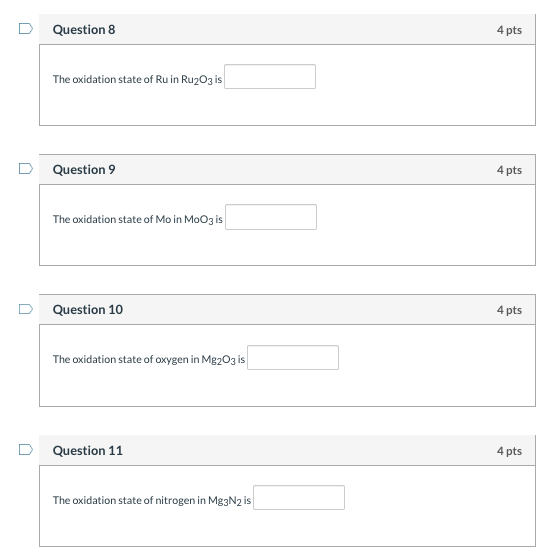 Question 8

4 pts

The oxidation state of Ru in $Ru_2O_3$ is

Question 9

4 pts

The oxidation state of Mo in $MoO_3$ is

Question 10

4 pts

The oxidation state of oxygen in $Mg_2O_3$ is

Question 11

4 pts

The oxidation state of nitrogen in $Mg_3N_2$ is